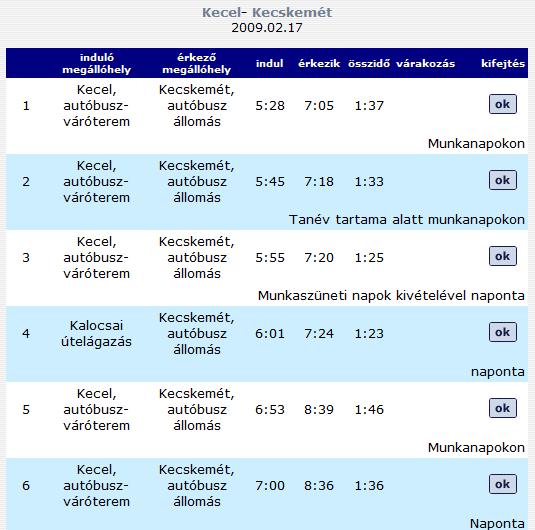 Kecel- Kecskemét
2009.02.17

| | induló megállóhely | érkező megállóhely | indul | érkezik | összidő | várakozás | kifejtés |
|---|---|---|---|---|---|---|---|
| 1 | Kecel, autóbusz-váróterem | Kecskemét, autóbusz állomás | 5:28 | 7:05 | 1:37 | | ok |
| | | | | | | | Munkanapokon |
| 2 | Kecel, autóbusz-váróterem | Kecskemét, autóbusz állomás | 5:45 | 7:18 | 1:33 | | ok |
| | | | | | | | Tanév tartama alatt munkanapokon |
| 3 | Kecel, autóbusz-váróterem | Kecskemét, autóbusz állomás | 5:55 | 7:20 | 1:25 | | ok |
| | | | | | | | Munkaszüneti napok kivételével naponta |
| 4 | Kalocsai útelágazás | Kecskemét, autóbusz állomás | 6:01 | 7:24 | 1:23 | | ok |
| | | | | | | | naponta |
| 5 | Kecel, autóbusz-váróterem | Kecskemét, autóbusz állomás | 6:53 | 8:39 | 1:46 | | ok |
| | | | | | | | Munkanapokon |
| 6 | Kecel, autóbusz-váróterem | Kecskemét, autóbusz állomás | 7:00 | 8:36 | 1:36 | | ok |
| | | | | | | | Naponta |